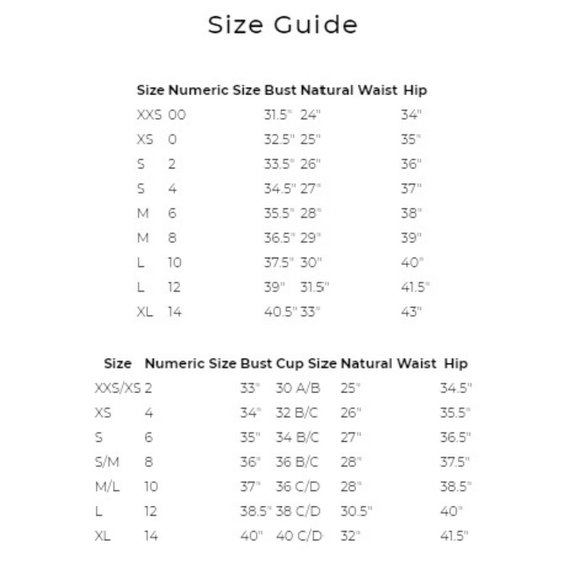 Size Guide

| Size | Numeric Size | Bust | Natural Waist | Hip |
|---|---|---|---|---|
| XXS | 00 | 31.5" | 24" | 34" |
| XS | 0 | 32.5" | 25" | 35" |
| S | 2 | 33.5" | 26" | 36" |
| S | 4 | 34.5" | 27" | 37" |
| M | 6 | 35.5" | 28" | 38" |
| M | 8 | 36.5" | 29" | 39" |
| L | 10 | 37.5" | 30" | 40" |
| L | 12 | 39" | 31.5" | 41.5" |
| XL | 14 | 40.5" | 33" | 43" |

| Size | Numeric Size | Bust | Cup Size | Natural Waist | Hip |
|---|---|---|---|---|---|
| XXS/XS | 2 | 33" | 30 A/B | 25" | 34.5" |
| XS | 4 | 34" | 32 B/C | 26" | 35.5" |
| S | 6 | 35" | 34 B/C | 27" | 36.5" |
| S/M | 8 | 36" | 36 B/C | 28" | 37.5" |
| M/L | 10 | 37" | 36 C/D | 28" | 38.5" |
| L | 12 | 38.5" | 38 C/D | 30.5" | 40" |
| XL | 14 | 40" | 40 C/D | 32" | 41.5" |